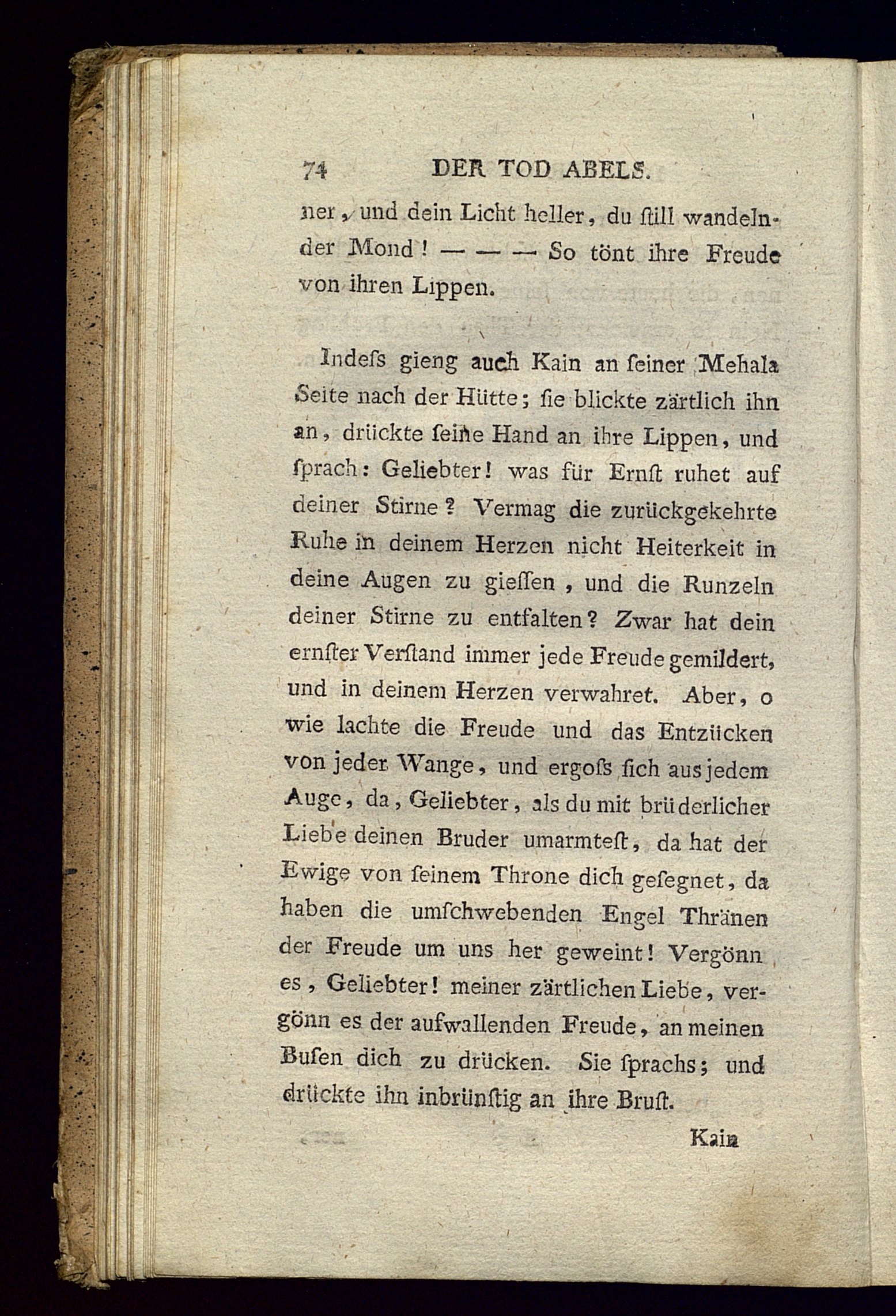 74 DER TOD ABELS.

ner, und dein Licht heller, du ſtill wandelnder Mond! — — — So tönt ihre Freude von ihren Lippen.

Indeſs gieng auch Kain an ſeiner Mehala Seite nach der Hütte; ſie blickte zärtlich ihn an, drückte ſeine Hand an ihre Lippen, und ſprach: Geliebter! was für Ernſt ruhet auf deiner Stirne? Vermag die zurückgekehrte Ruhe in deinem Herzen nicht Heiterkeit in deine Augen zu gieſſen, und die Runzeln deiner Stirne zu entfalten? Zwar hat dein ernſter Verſtand immer jede Freude gemildert, und in deinem Herzen verwahret. Aber, o wie lachte die Freude und das Entzücken von jeder Wange, und ergoſs ſich aus jedem Auge, da, Geliebter, als du mit brüderlicher Liebe deinen Bruder umarmteſt, da hat der Ewige von ſeinem Throne dich geſegnet, da haben die umſchwebenden Engel Thränen der Freude um uns her geweint! Vergönn es, Geliebter! meiner zärtlichen Liebe, vergönn es der aufwallenden Freude, an meinen Buſen dich zu drücken. Sie ſprachs; und drückte ihn inbrünſtig an ihre Bruſt.

Kain